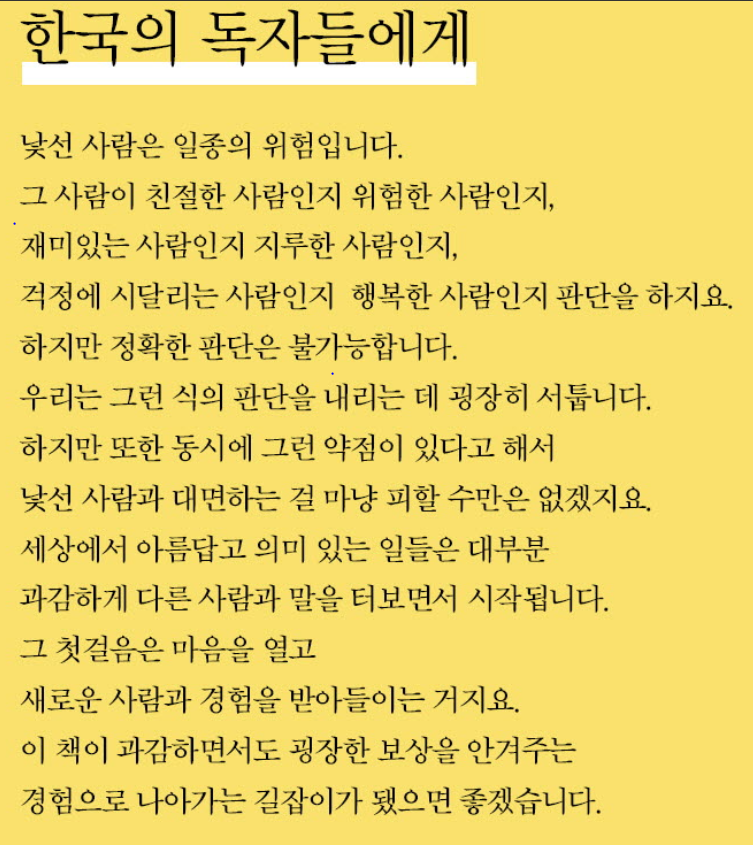 한국의 독자들에게

낯선 사람은 일종의 위험입니다.
그 사람이 친절한 사람인지 위험한 사람인지,
재미있는 사람인지 지루한 사람인지,
걱정에 시달리는 사람인지 행복한 사람인지 판단을 하지요.
하지만 정확한 판단은 불가능합니다.
우리는 그런 식의 판단을 내리는 데 굉장히 서툽니다.
하지만 또한 동시에 그런 약점이 있다고 해서
낯선 사람과 대면하는 걸 마냥 피할 수만은 없겠지요.
세상에서 아름답고 의미 있는 일들은 대부분
과감하게 다른 사람과 말을 터보면서 시작됩니다.
그 첫걸음은 마음을 열고
새로운 사람과 경험을 받아들이는 거지요.
이 책이 과감하면서도 굉장한 보상을 안겨주는
경험으로 나아가는 길잡이가 됐으면 좋겠습니다.